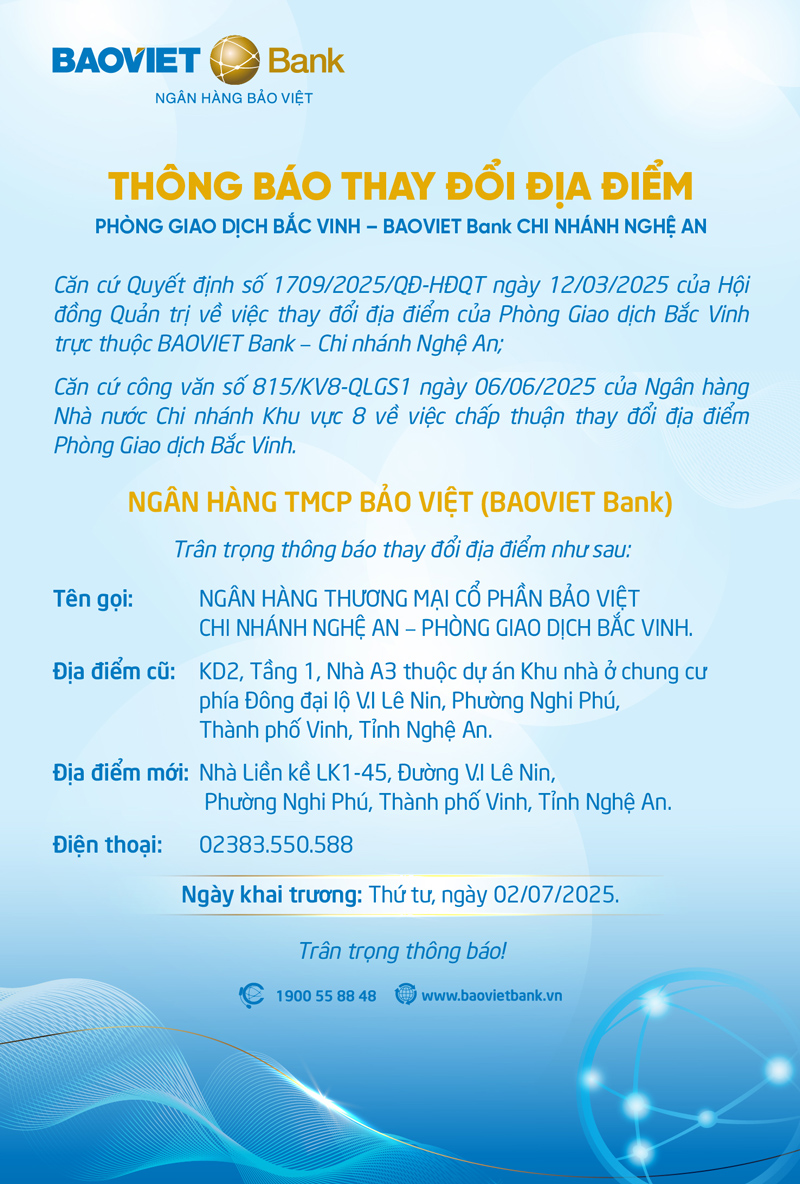 BAOVIET Bank
NGÂN HÀNG BẢO VIỆT

THÔNG BÁO THAY ĐỔI ĐỊA ĐIỂM
PHÒNG GIAO DỊCH BẮC VINH – BAOVIET Bank CHI NHÁNH NGHỆ AN

Căn cứ Quyết định số 1709/2025/QĐ-HĐQT ngày 12/03/2025 của Hội đồng Quản trị về việc thay đổi địa điểm của Phòng Giao dịch Bắc Vinh trực thuộc BAOVIET Bank – Chi nhánh Nghệ An;

Căn cứ công văn số 815/KV8-QLGS1 ngày 06/06/2025 của Ngân hàng Nhà nước Chi nhánh Khu vực 8 về việc chấp thuận thay đổi địa điểm Phòng Giao dịch Bắc Vinh.

NGÂN HÀNG TMCP BẢO VIỆT (BAOVIET Bank)

Trân trọng thông báo thay đổi địa điểm như sau:

Tên gọi: NGÂN HÀNG THƯƠNG MẠI CỔ PHẦN BẢO VIỆT CHI NHÁNH NGHỆ AN – PHÒNG GIAO DỊCH BẮC VINH.

Địa điểm cũ: KD2, Tầng 1, Nhà A3 thuộc dự án Khu nhà ở chung cư phía Đông đại lộ V.I Lê Nin, Phường Nghi Phú, Thành phố Vinh, Tỉnh Nghệ An.

Địa điểm mới: Nhà Liền kề LK1-45, Đường V.I Lê Nin, Phường Nghi Phú, Thành phố Vinh, Tỉnh Nghệ An.

Điện thoại: 02383.550.588

Ngày khai trương: Thứ tư, ngày 02/07/2025.

Trân trọng thông báo!

1900 55 88 48 www.baovietbank.vn